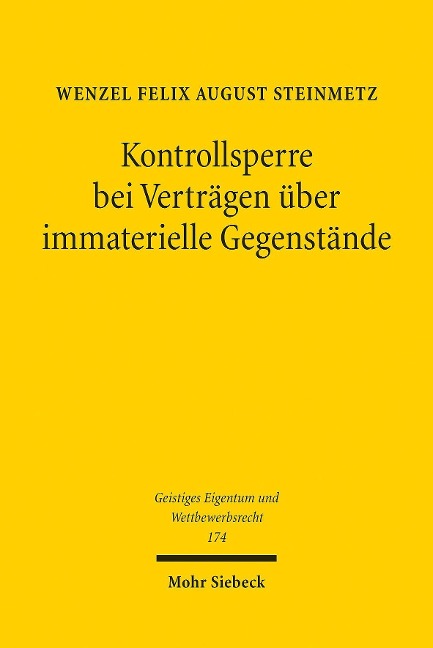 WENZEL FELIX AUGUST STEINMETZ

Kontrollsperre bei Verträgen über immaterielle Gegenstände

Geistiges Eigentum und Wettbewerbsrecht 174

Mohr Siebeck